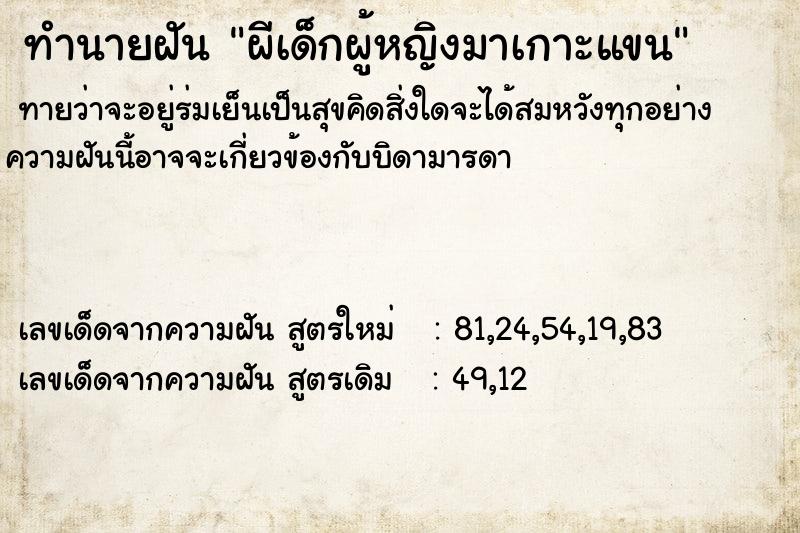 ทำนายฝัน "ผีเด็กผู้หญิงมาเกาะแขน"

ทายว่าจะอยู่ร่มเย็นเป็นสุขคิดสิ่งใดจะได้สมหวังทุกอย่าง ความฝันนี้อาจจะเกี่ยวข้องกับบิดามารดา

เลขเด็ดจากความฝัน สูตรใหม่ : 81,24,54,19,83
เลขเด็ดจากความฝัน สูตรเดิม : 49,12